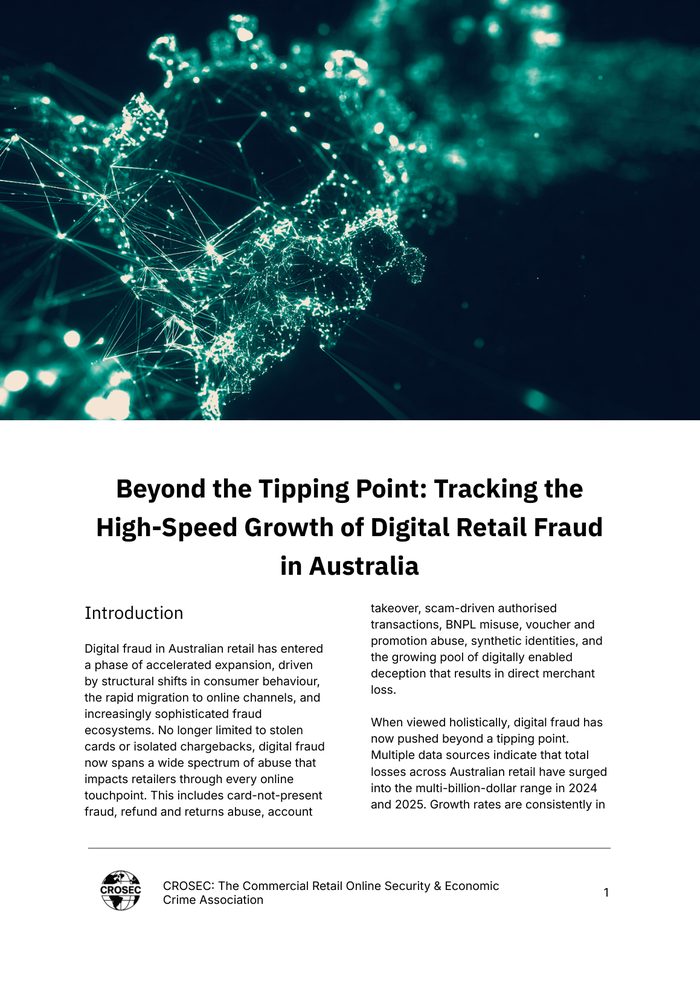 Beyond the Tipping Point: Tracking the High-Speed Growth of Digital Retail Fraud in Australia

Introduction

Digital fraud in Australian retail has entered a phase of accelerated expansion, driven by structural shifts in consumer behaviour, the rapid migration to online channels, and increasingly sophisticated fraud ecosystems. No longer limited to stolen cards or isolated chargebacks, digital fraud now spans a wide spectrum of abuse that impacts retailers through every online touchpoint. This includes card-not-present fraud, refund and returns abuse, account takeover, scam-driven authorised transactions, BNPL misuse, voucher and promotion abuse, synthetic identities, and the growing pool of digitally enabled deception that results in direct merchant loss.

When viewed holistically, digital fraud has now pushed beyond a tipping point. Multiple data sources indicate that total losses across Australian retail have surged into the multi-billion-dollar range in 2024 and 2025. Growth rates are consistently in

CROSEC

CROSEC: The Commercial Retail Online Security & Economic Crime Association

1